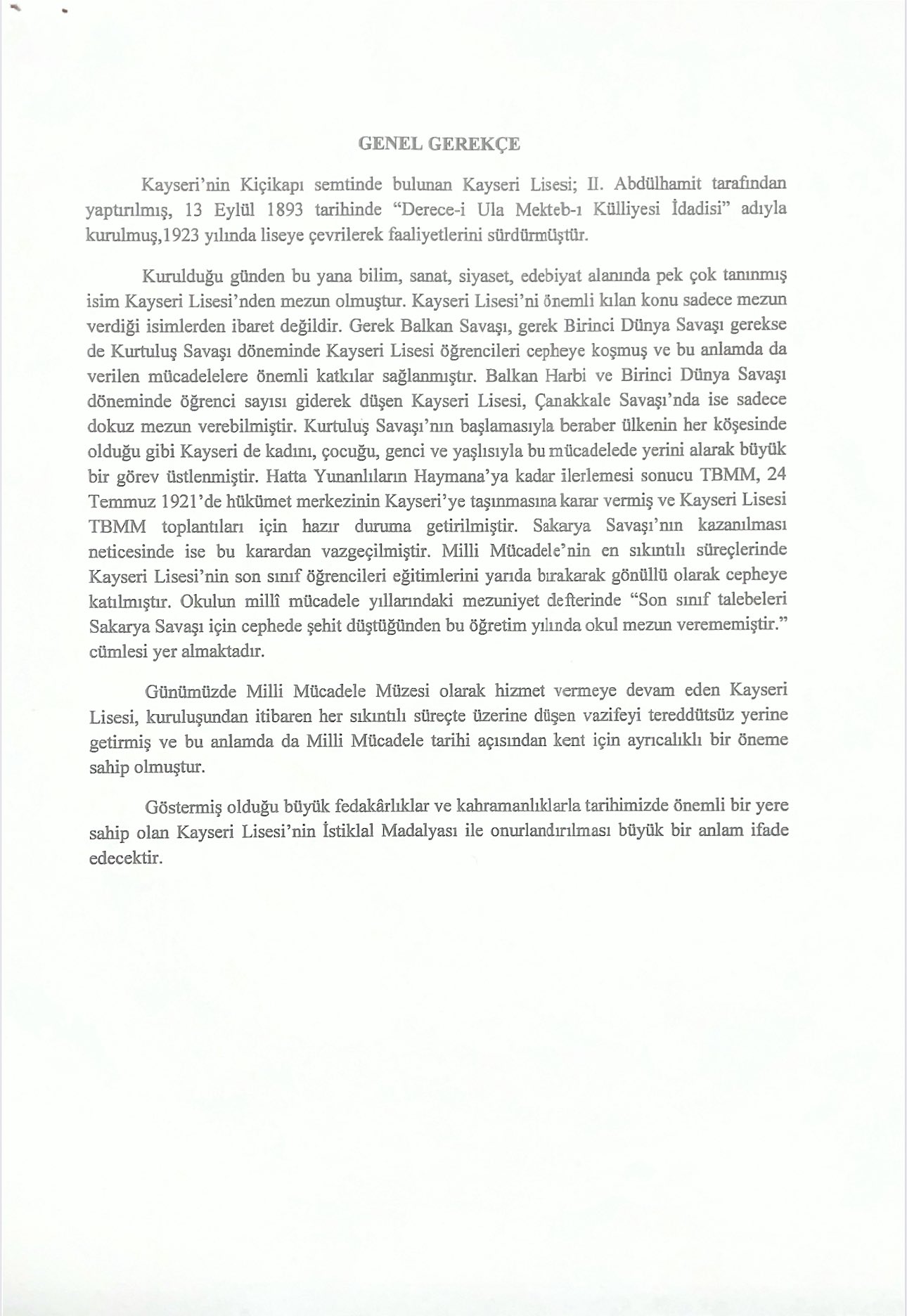 GENEL GEREKÇE

Kayseri'nin Kiçikapı semtinde bulunan Kayseri Lisesi; II. Abdülhamit tarafından yaptırılmış, 13 Eylül 1893 tarihinde "Derece-i Ula Mekteb-ı Külliyesi İdadisi" adıyla kurulmuş,1923 yılında liseye çevrilerek faaliyetlerini sürdürmüştür.

Kurulduğu günden bu yana bilim, sanat, siyaset, edebiyat alanında pek çok tanınmış isim Kayseri Lisesi'nden mezun olmuştur. Kayseri Lisesi'ni önemli kılan konu sadece mezun verdiği isimlerden ibaret değildir. Gerek Balkan Savaşı, gerek Birinci Dünya Savaşı gerekse de Kurtuluş Savaşı döneminde Kayseri Lisesi öğrencileri cepheye koşmuş ve bu anlamda da verilen mücadelelere önemli katkılar sağlanmıştır. Balkan Harbi ve Birinci Dünya Savaşı döneminde öğrenci sayısı giderek düşen Kayseri Lisesi, Çanakkale Savaşı'nda ise sadece dokuz mezun verebilmiştir. Kurtuluş Savaşı'nın başlamasıyla beraber ülkenin her köşesinde olduğu gibi Kayseri de kadını, çocuğu, genci ve yaşlısıyla bu mücadelede yerini alarak büyük bir görev üstlenmiştir. Hatta Yunanlıların Haymana'ya kadar ilerlemesi sonucu TBMM, 24 Temmuz 1921'de hükümet merkezinin Kayseri'ye taşınmasına karar vermiş ve Kayseri Lisesi TBMM toplantıları için hazır duruma getirilmiştir. Sakarya Savaşı'nın kazanılması neticesinde ise bu karardan vazgeçilmiştir. Milli Mücadele'nin en sıkıntılı süreçlerinde Kayseri Lisesi'nin son sınıf öğrencileri eğitimlerini yarıda bırakarak gönüllü olarak cepheye katılmıştır. Okulun millî mücadele yıllarındaki mezuniyet defterinde "Son sınıf talebeleri Sakarya Savaşı için cephede şehit düştüğünden bu öğretim yılında okul mezun verememiştir." cümlesi yer almaktadır.

Günümüzde Milli Mücadele Müzesi olarak hizmet vermeye devam eden Kayseri Lisesi, kuruluşundan itibaren her sıkıntılı süreçte üzerine düşen vazifeyi tereddütsüz yerine getirmiş ve bu anlamda da Milli Mücadele tarihi açısından kent için ayrıcalıklı bir öneme sahip olmuştur.

Göstermiş olduğu büyük fedakârlıklar ve kahramanlıklarla tarihimizde önemli bir yere sahip olan Kayseri Lisesi'nin İstiklal Madalyası ile onurlandırılması büyük bir anlam ifade edecektir.